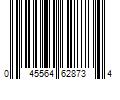 0 45564 62873 4